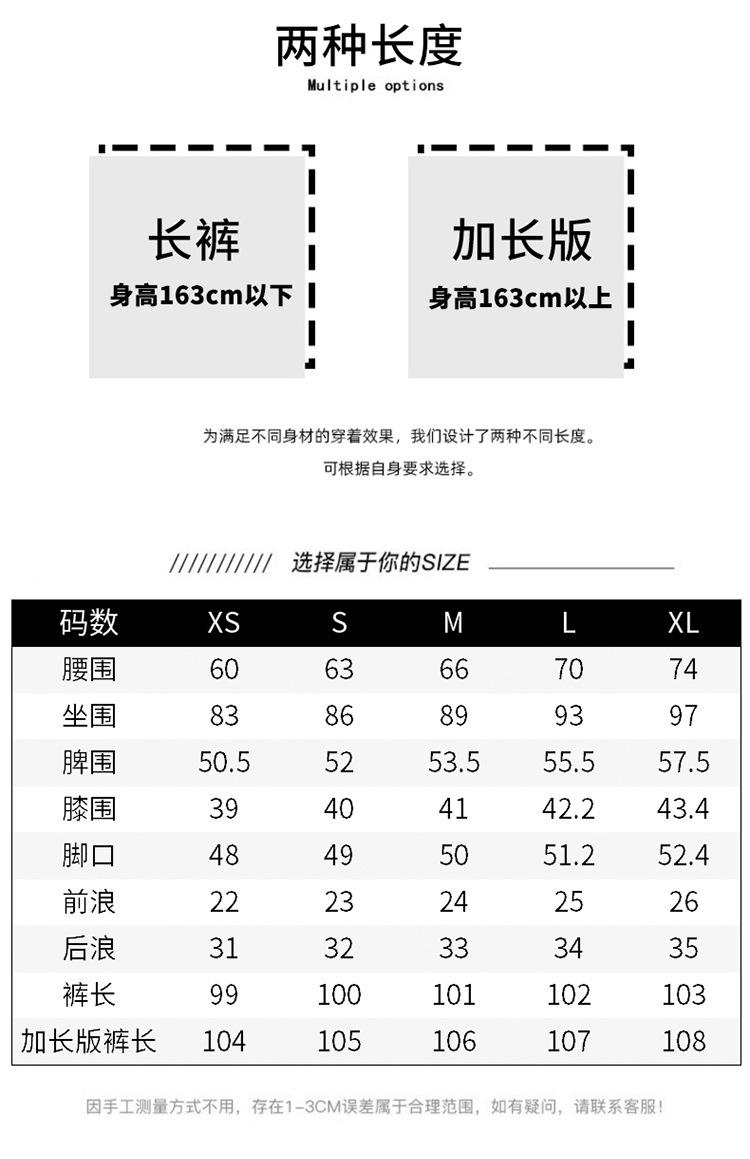 两种长度
Multiple options

长裤
身高163cm以下

加长版
身高163cm以上

为满足不同身材的穿着效果，我们设计了两种不同长度。
可根据自身要求选择。

/////////// 选择属于你的SIZE

| 码数 | XS | S | M | L | XL |
|---|---|---|---|---|---|
| 腰围 | 60 | 63 | 66 | 70 | 74 |
| 坐围 | 83 | 86 | 89 | 93 | 97 |
| 脾围 | 50.5 | 52 | 53.5 | 55.5 | 57.5 |
| 膝围 | 39 | 40 | 41 | 42.2 | 43.4 |
| 脚口 | 48 | 49 | 50 | 51.2 | 52.4 |
| 前浪 | 22 | 23 | 24 | 25 | 26 |
| 后浪 | 31 | 32 | 33 | 34 | 35 |
| 裤长 | 99 | 100 | 101 | 102 | 103 |
| 加长版裤长 | 104 | 105 | 106 | 107 | 108 |

因手工测量方式不用，存在1-3CM误差属于合理范围，如有疑问，请联系客服！